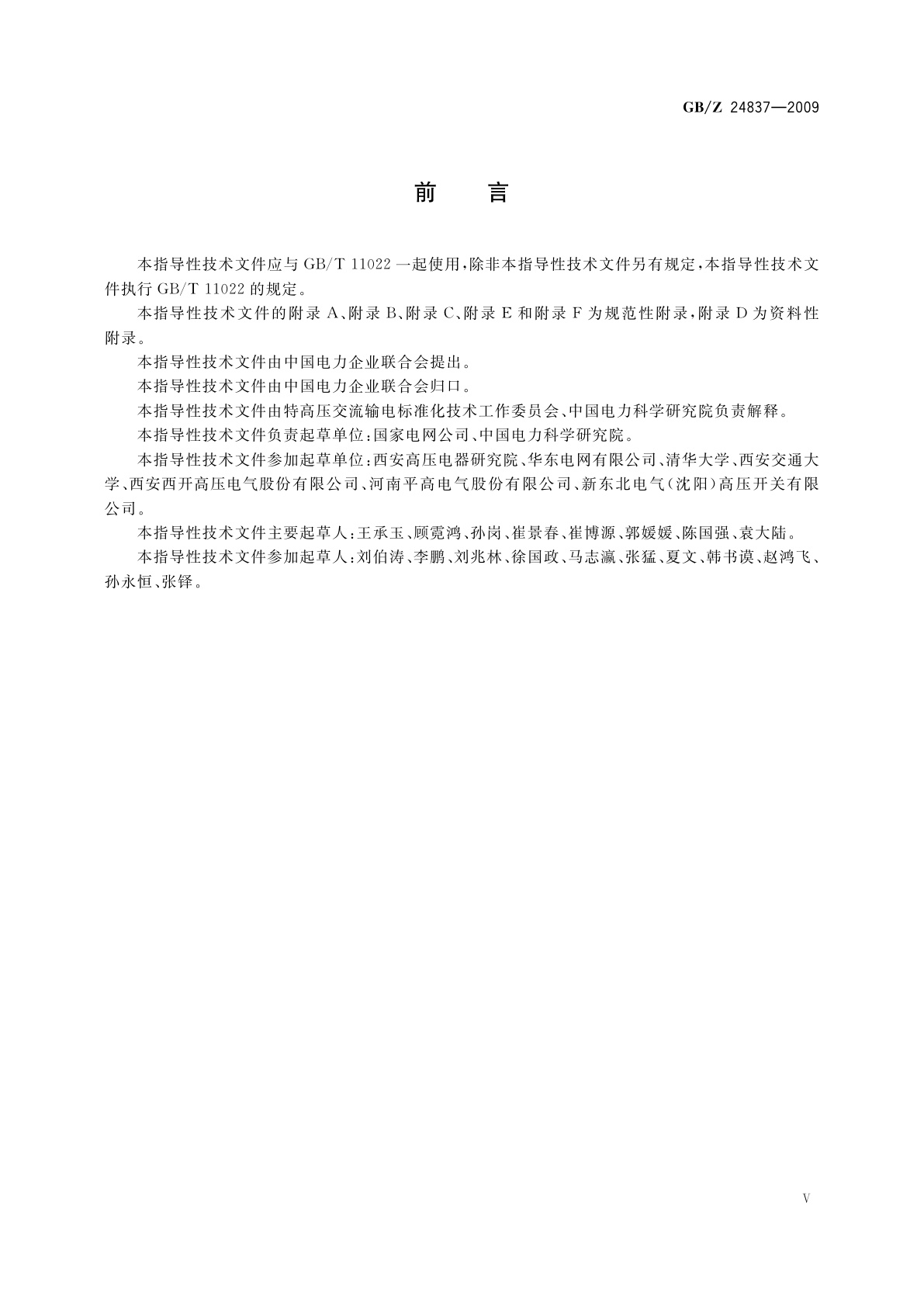 GB/Z 24837—2009

前　言

本指导性技术文件应与 GB/T 11022 一起使用，除非本指导性技术文件另有规定，本指导性技术文件执行 GB/T 11022 的规定。

本指导性技术文件的附录 A、附录 B、附录 C、附录 E 和附录 F 为规范性附录，附录 D 为资料性附录。

本指导性技术文件由中国电力企业联合会提出。

本指导性技术文件由中国电力企业联合会归口。

本指导性技术文件由特高压交流输电标准化技术工作委员会、中国电力科学研究院负责解释。

本指导性技术文件负责起草单位：国家电网公司、中国电力科学研究院。

本指导性技术文件参加起草单位：西安高压电器研究院、华东电网有限公司、清华大学、西安交通大学、西安西开高压电气股份有限公司、河南平高电气股份有限公司、新东北电气（沈阳）高压开关有限公司。

本指导性技术文件主要起草人：王承玉、顾霓鸿、孙岗、崔景春、崔博源、郭媛媛、陈国强、袁大陆。

本指导性技术文件参加起草人：刘伯涛、李鹏、刘兆林、徐国政、马志瀛、张猛、夏文、韩书谟、赵鸿飞、孙永恒、张铎。

V